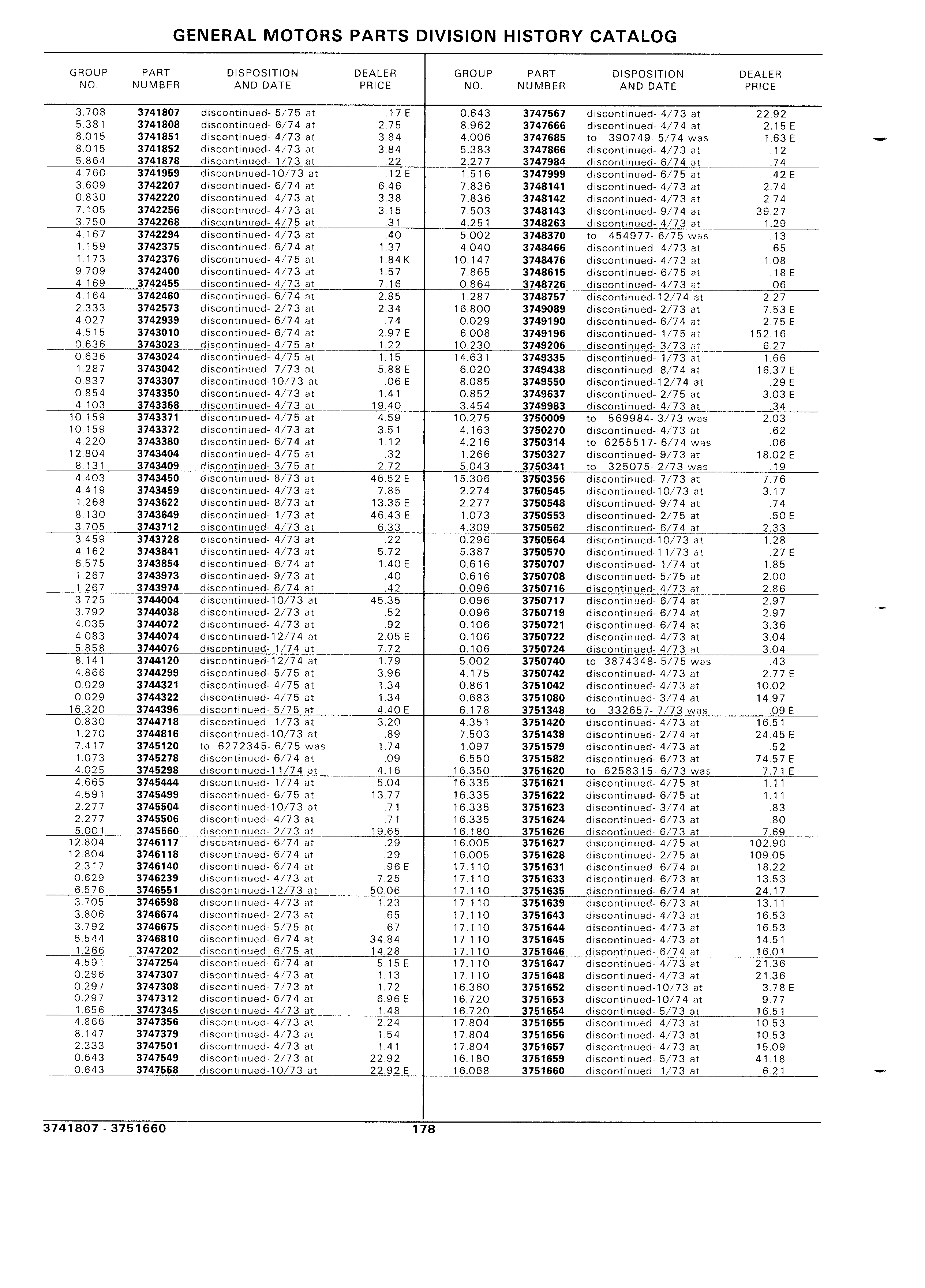 GENERAL MOTORS PARTS DIVISION HISTORY CATALOG

| GROUP NO. | PART NUMBER | DISPOSITION AND DATE | DEALER PRICE |
|---|---|---|---|
| 3.708 | 3741807 | discontinued- 5/75 at | .17 E |
| 5.381 | 3741808 | discontinued- 6/74 at | 2.75 |
| 8.015 | 3741851 | discontinued- 4/73 at | 3.84 |
| 8.015 | 3741852 | discontinued- 4/73 at | 3.84 |
| 5.864 | 3741878 | discontinued- 1/73 at | .22 |
| 4.760 | 3741959 | discontinued-10/73 at | .12 E |
| 3.609 | 3742207 | discontinued- 6/74 at | 6.46 |
| 0.830 | 3742220 | discontinued- 4/73 at | 3.38 |
| 7.105 | 3742256 | discontinued- 4/73 at | 3.15 |
| 3.750 | 3742268 | discontinued- 4/75 at | .31 |
| 4.167 | 3742294 | discontinued- 4/73 at | .40 |
| 1.159 | 3742375 | discontinued- 6/74 at | 1.37 |
| 1.173 | 3742376 | discontinued- 4/75 at | 1.84 K |
| 9.709 | 3742400 | discontinued- 4/73 at | 1.57 |
| 4.169 | 3742455 | discontinued- 4/73 at | 7.16 |
| 4.164 | 3742460 | discontinued- 6/74 at | 2.85 |
| 2.333 | 3742573 | discontinued- 2/73 at | 2.34 |
| 4.027 | 3742939 | discontinued- 6/74 at | .74 |
| 4.515 | 3743010 | discontinued- 6/74 at | 2.97 E |
| 0.636 | 3743023 | discontinued- 4/75 at | 1.22 |
| 0.636 | 3743024 | discontinued- 4/75 at | 1.15 |
| 1.287 | 3743042 | discontinued- 7/73 at | 5.88 E |
| 0.837 | 3743307 | discontinued-10/73 at | .06 E |
| 0.854 | 3743350 | discontinued- 4/73 at | 1.41 |
| 4.103 | 3743368 | discontinued- 4/73 at | 19.40 |
| 10.159 | 3743371 | discontinued- 4/75 at | 4.59 |
| 10.159 | 3743372 | discontinued- 4/73 at | 3.51 |
| 4.220 | 3743380 | discontinued- 6/74 at | 1.12 |
| 12.804 | 3743404 | discontinued- 4/75 at | .32 |
| 8.131 | 3743409 | discontinued- 3/75 at | 2.72 |
| 4.403 | 3743450 | discontinued- 8/73 at | 46.52 E |
| 4.419 | 3743459 | discontinued- 4/73 at | 7.85 |
| 1.268 | 3743622 | discontinued- 8/73 at | 13.35 E |
| 8.130 | 3743649 | discontinued- 1/73 at | 46.43 E |
| 3.705 | 3743712 | discontinued- 4/73 at | 6.33 |
| 3.459 | 3743728 | discontinued- 4/73 at | .22 |
| 4.162 | 3743841 | discontinued- 4/73 at | 5.72 |
| 6.575 | 3743854 | discontinued- 6/74 at | 1.40 E |
| 1.267 | 3743973 | discontinued- 9/73 at | .40 |
| 1.267 | 3743974 | discontinued- 6/74 at | .42 |
| 3.725 | 3744004 | discontinued-10/73 at | 45.35 |
| 3.792 | 3744038 | discontinued- 2/73 at | .52 |
| 4.035 | 3744072 | discontinued- 4/73 at | .92 |
| 4.083 | 3744074 | discontinued-12/74 at | 2.05 E |
| 5.858 | 3744076 | discontinued- 1/74 at | 7.72 |
| 8.141 | 3744120 | discontinued-12/74 at | 1.79 |
| 4.866 | 3744299 | discontinued- 5/75 at | 3.96 |
| 0.029 | 3744321 | discontinued- 4/75 at | 1.34 |
| 0.029 | 3744322 | discontinued- 4/75 at | 1.34 |
| 16.320 | 3744396 | discontinued- 5/75 at | 4.40 E |
| 0.830 | 3744718 | discontinued- 1/73 at | 3.20 |
| 1.270 | 3744816 | discontinued-10/73 at | .89 |
| 7.417 | 3745120 | to 6272345- 6/75 was | 1.74 |
| 1.073 | 3745278 | discontinued- 6/74 at | .09 |
| 4.025 | 3745298 | discontinued-11/74 at | 4.16 |
| 4.665 | 3745444 | discontinued- 1/74 at | 5.04 |
| 4.591 | 3745499 | discontinued- 6/75 at | 13.77 |
| 2.277 | 3745504 | discontinued-10/73 at | .71 |
| 2.277 | 3745506 | discontinued- 4/73 at | .71 |
| 5.001 | 3745560 | discontinued- 2/73 at | 19.65 |
| 12.804 | 3746117 | discontinued- 6/74 at | .29 |
| 12.804 | 3746118 | discontinued- 6/74 at | .29 |
| 2.317 | 3746140 | discontinued- 6/74 at | .96 E |
| 0.629 | 3746239 | discontinued- 4/73 at | 7.25 |
| 6.576 | 3746551 | discontinued-12/73 at | 50.06 |
| 3.705 | 3746598 | discontinued- 4/73 at | 1.23 |
| 3.806 | 3746674 | discontinued- 2/73 at | .65 |
| 3.792 | 3746675 | discontinued- 5/75 at | .67 |
| 5.544 | 3746810 | discontinued- 6/74 at | 34.84 |
| 1.266 | 3747202 | discontinued- 6/75 at | 14.28 |
| 4.591 | 3747254 | discontinued- 6/74 at | 5.15 E |
| 0.296 | 3747307 | discontinued- 4/73 at | 1.13 |
| 0.297 | 3747308 | discontinued- 7/73 at | 1.72 |
| 0.297 | 3747312 | discontinued- 6/74 at | 6.96 E |
| 1.656 | 3747345 | discontinued- 4/73 at | 1.48 |
| 4.866 | 3747356 | discontinued- 4/73 at | 2.24 |
| 8.147 | 3747379 | discontinued- 4/73 at | 1.54 |
| 2.333 | 3747501 | discontinued- 4/73 at | 1.41 |
| 0.643 | 3747549 | discontinued- 2/73 at | 22.92 |
| 0.643 | 3747558 | discontinued-10/73 at | 22.92 E |

| GROUP NO. | PART NUMBER | DISPOSITION AND DATE | DEALER PRICE |
|---|---|---|---|
| 0.643 | 3747567 | discontinued- 4/73 at | 22.92 |
| 8.962 | 3747666 | discontinued- 4/74 at | 2.15 E |
| 4.006 | 3747685 | to 390749- 5/74 was | 1.63 E |
| 5.383 | 3747866 | discontinued- 4/73 at | .12 |
| 2.277 | 3747984 | discontinued- 6/74 at | .74 |
| 1.516 | 3747999 | discontinued- 6/75 at | .42 E |
| 7.836 | 3748141 | discontinued- 4/73 at | 2.74 |
| 7.836 | 3748142 | discontinued- 4/73 at | 2.74 |
| 7.503 | 3748143 | discontinued- 9/74 at | 39.27 |
| 4.251 | 3748263 | discontinued- 4/73 at | 1.29 |
| 5.002 | 3748370 | to 454977- 6/75 was | .13 |
| 4.040 | 3748466 | discontinued- 4/73 at | .65 |
| 10.147 | 3748476 | discontinued- 4/73 at | 1.08 |
| 7.865 | 3748615 | discontinued- 6/75 at | .18 E |
| 0.864 | 3748726 | discontinued- 4/73 at | .06 |
| 1.287 | 3748757 | discontinued-12/74 at | 2.27 |
| 16.800 | 3749089 | discontinued- 2/73 at | 7.53 E |
| 0.029 | 3749190 | discontinued- 6/74 at | 2.75 E |
| 6.008 | 3749196 | discontinued- 1/75 at | 152.16 |
| 10.230 | 3749206 | discontinued- 3/73 at | 6.27 |
| 14.631 | 3749335 | discontinued- 1/73 at | 1.66 |
| 6.020 | 3749438 | discontinued- 8/74 at | 16.37 E |
| 8.085 | 3749550 | discontinued-12/74 at | .29 E |
| 0.852 | 3749637 | discontinued- 2/75 at | 3.03 E |
| 3.454 | 3749983 | discontinued- 4/73 at | .34 |
| 10.275 | 3750009 | to 569984- 3/73 was | 2.03 |
| 4.163 | 3750270 | discontinued- 4/73 at | .62 |
| 4.216 | 3750314 | to 6255517- 6/74 was | .06 |
| 1.266 | 3750327 | discontinued- 9/73 at | 18.02 E |
| 5.043 | 3750341 | to 325075- 2/73 was | .19 |
| 15.306 | 3750356 | discontinued- 7/73 at | 7.76 |
| 2.274 | 3750545 | discontinued-10/73 at | 3.17 |
| 2.277 | 3750548 | discontinued- 9/74 at | .74 |
| 1.073 | 3750553 | discontinued- 2/75 at | .50 E |
| 4.309 | 3750562 | discontinued- 6/74 at | 2.33 |
| 0.296 | 3750564 | discontinued-10/73 at | 1.28 |
| 5.387 | 3750570 | discontinued-11/73 at | .27 E |
| 0.616 | 3750707 | discontinued- 1/74 at | 1.85 |
| 0.616 | 3750708 | discontinued- 5/75 at | 2.00 |
| 0.096 | 3750716 | discontinued- 4/73 at | 2.86 |
| 0.096 | 3750717 | discontinued- 6/74 at | 2.97 |
| 0.096 | 3750719 | discontinued- 6/74 at | 2.97 |
| 0.106 | 3750721 | discontinued- 6/74 at | 3.36 |
| 0.106 | 3750722 | discontinued- 4/73 at | 3.04 |
| 0.106 | 3750724 | discontinued- 4/73 at | 3.04 |
| 5.002 | 3750740 | to 3874348- 5/75 was | .43 |
| 4.175 | 3750742 | discontinued- 4/73 at | 2.77 E |
| 0.861 | 3751042 | discontinued- 4/73 at | 10.02 |
| 0.683 | 3751080 | discontinued- 3/74 at | 14.97 |
| 6.178 | 3751348 | to 332657- 7/73 was | .09 E |
| 4.351 | 3751420 | discontinued- 4/73 at | 16.51 |
| 7.503 | 3751438 | discontinued- 2/74 at | 24.45 E |
| 1.097 | 3751579 | discontinued- 4/73 at | .52 |
| 6.550 | 3751582 | discontinued- 6/73 at | 74.57 E |
| 16.350 | 3751620 | to 6258315- 6/73 was | 7.71 E |
| 16.335 | 3751621 | discontinued- 4/75 at | 1.11 |
| 16.335 | 3751622 | discontinued- 6/75 at | 1.11 |
| 16.335 | 3751623 | discontinued- 3/74 at | .83 |
| 16.335 | 3751624 | discontinued- 6/73 at | .80 |
| 16.180 | 3751626 | discontinued- 6/73 at | 7.69 |
| 16.005 | 3751627 | discontinued- 4/75 at | 102.90 |
| 16.005 | 3751628 | discontinued- 2/75 at | 109.05 |
| 17.110 | 3751631 | discontinued- 6/74 at | 18.22 |
| 17.110 | 3751633 | discontinued- 6/73 at | 13.53 |
| 17.110 | 3751635 | discontinued- 6/74 at | 24.17 |
| 17.110 | 3751639 | discontinued- 6/73 at | 13.11 |
| 17.110 | 3751643 | discontinued- 4/73 at | 16.53 |
| 17.110 | 3751644 | discontinued- 4/73 at | 16.53 |
| 17.110 | 3751645 | discontinued- 4/73 at | 14.51 |
| 17.110 | 3751646 | discontinued- 6/74 at | 16.01 |
| 17.110 | 3751647 | discontinued- 4/73 at | 21.36 |
| 17.110 | 3751648 | discontinued- 4/73 at | 21.36 |
| 16.360 | 3751652 | discontinued-10/73 at | 3.78 E |
| 16.720 | 3751653 | discontinued-10/74 at | 9.77 |
| 16.720 | 3751654 | discontinued- 5/73 at | 16.51 |
| 17.804 | 3751655 | discontinued- 4/73 at | 10.53 |
| 17.804 | 3751656 | discontinued- 4/73 at | 10.53 |
| 17.804 | 3751657 | discontinued- 4/73 at | 15.09 |
| 16.180 | 3751659 | discontinued- 5/73 at | 41.18 |
| 16.068 | 3751660 | discontinued- 1/73 at | 6.21 |

3741807 - 3751660 178